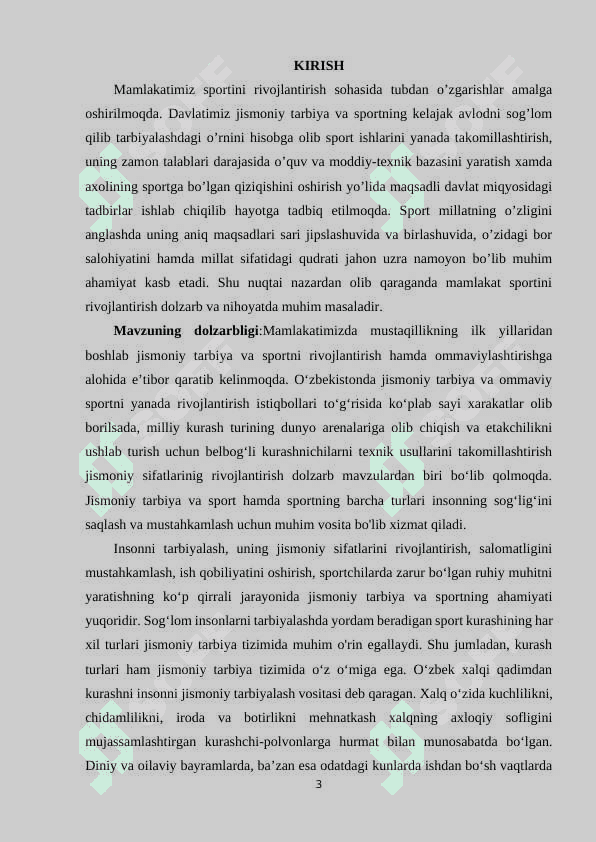 KIRISH

Mamlakatimiz sportini rivojlantirish sohasida tubdan o’zgarishlar amalga oshirilmoqda. Davlatimiz jismoniy tarbiya va sportning kelajak avlodni sog’lom qilib tarbiyalashdagi o’rnini hisobga olib sport ishlarini yanada takomillashtirish, uning zamon talablari darajasida o’quv va moddiy-texnik bazasini yaratish xamda axolining sportga bo’lgan qiziqishini oshirish yo’lida maqsadli davlat miqyosidagi tadbirlar ishlab chiqilib hayotga tadbiq etilmoqda. Sport millatning o’zligini anglashda uning aniq maqsadlari sari jipslashuvida va birlashuvida, o’zidagi bor salohiyatini hamda millat sifatidagi qudrati jahon uzra namoyon bo’lib muhim ahamiyat kasb etadi. Shu nuqtai nazardan olib qaraganda mamlakat sportini rivojlantirish dolzarb va nihoyatda muhim masaladir.

Mavzuning dolzarbligi:Mamlakatimizda mustaqillikning ilk yillaridan boshlab jismoniy tarbiya va sportni rivojlantirish hamda ommaviylashtirishga alohida e’tibor qaratib kelinmoqda. O‘zbekistonda jismoniy tarbiya va ommaviy sportni yanada rivojlantirish istiqbollari to‘g‘risida ko‘plab sayi xarakatlar olib borilsada, milliy kurash turining dunyo arenalariga olib chiqish va etakchilikni ushlab turish uchun belbog‘li kurashnichilarni texnik usullarini takomillashtirish jismoniy sifatlarinig rivojlantirish dolzarb mavzulardan biri bo‘lib qolmoqda. Jismoniy tarbiya va sport hamda sportning barcha turlari insonning sog‘lig‘ini saqlash va mustahkamlash uchun muhim vosita bo'lib xizmat qiladi.

Insonni tarbiyalash, uning jismoniy sifatlarini rivojlantirish, salomatligini mustahkamlash, ish qobiliyatini oshirish, sportchilarda zarur bo‘lgan ruhiy muhitni yaratishning ko‘p qirrali jarayonida jismoniy tarbiya va sportning ahamiyati yuqoridir. Sog‘lom insonlarni tarbiyalashda yordam beradigan sport kurashining har xil turlari jismoniy tarbiya tizimida muhim o'rin egallaydi. Shu jumladan, kurash turlari ham jismoniy tarbiya tizimida o‘z o‘miga ega. O‘zbek xalqi qadimdan kurashni insonni jismoniy tarbiyalash vositasi deb qaragan. Xalq o‘zida kuchlilikni, chidamlilikni, iroda va botirlikni mehnatkash xalqning axloqiy sofligini mujassamlashtirgan kurashchi-polvonlarga hurmat bilan munosabatda bo‘lgan. Diniy va oilaviy bayramlarda, ba’zan esa odatdagi kunlarda ishdan bo‘sh vaqtlarda

3